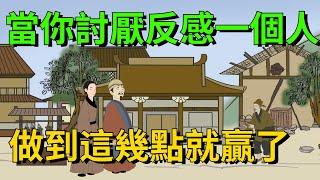 當你討厭反感一個人

做到這幾點就贏了